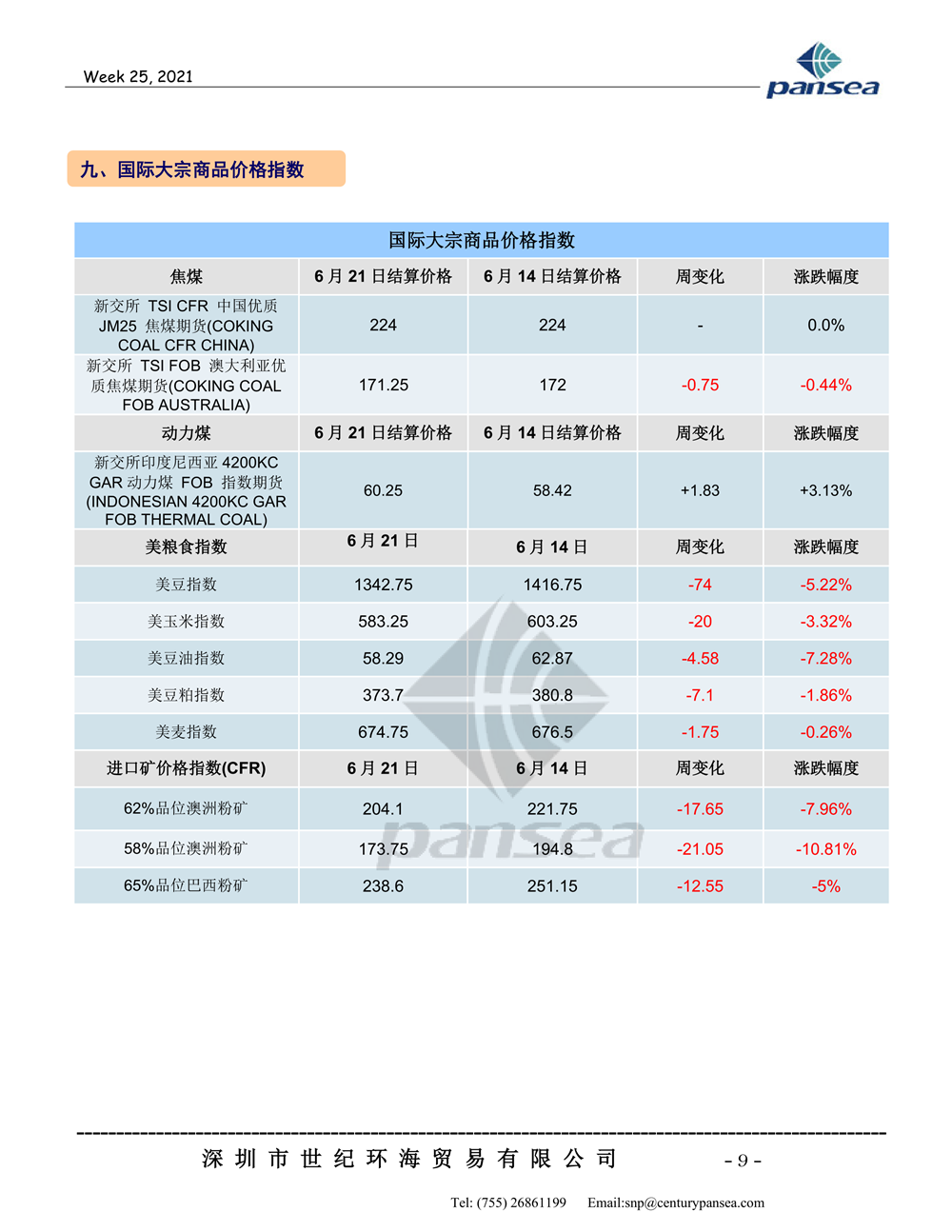 Week 25, 2021

pansea

九、国际大宗商品价格指数

国际大宗商品价格指数

| 焦煤 | 6 月 21 日结算价格 | 6 月 14 日结算价格 | 周变化 | 涨跌幅度 |
|---|---|---|---|---|
| 新交所 TSI CFR 中国优质 JM25 焦煤期货(COKING COAL CFR CHINA) | 224 | 224 | - | 0.0% |
| 新交所 TSI FOB 澳大利亚优质焦煤期货(COKING COAL FOB AUSTRALIA) | 171.25 | 172 | -0.75 | -0.44% |
| 动力煤 | 6 月 21 日结算价格 | 6 月 14 日结算价格 | 周变化 | 涨跌幅度 |
| 新交所印度尼西亚 4200KC GAR 动力煤 FOB 指数期货 (INDONESIAN 4200KC GAR FOB THERMAL COAL) | 60.25 | 58.42 | +1.83 | +3.13% |
| 美粮食指数 | 6 月 21 日 | 6 月 14 日 | 周变化 | 涨跌幅度 |
| 美豆指数 | 1342.75 | 1416.75 | -74 | -5.22% |
| 美玉米指数 | 583.25 | 603.25 | -20 | -3.32% |
| 美豆油指数 | 58.29 | 62.87 | -4.58 | -7.28% |
| 美豆粕指数 | 373.7 | 380.8 | -7.1 | -1.86% |
| 美麦指数 | 674.75 | 676.5 | -1.75 | -0.26% |
| 进口矿价格指数(CFR) | 6 月 21 日 | 6 月 14 日 | 周变化 | 涨跌幅度 |
| 62%品位澳洲粉矿 | 204.1 | 221.75 | -17.65 | -7.96% |
| 58%品位澳洲粉矿 | 173.75 | 194.8 | -21.05 | -10.81% |
| 65%品位巴西粉矿 | 238.6 | 251.15 | -12.55 | -5% |

pansea

深圳市世纪环海贸易有限公司 - 9 -

Tel: (755) 26861199 Email:snp@centurypansea.com